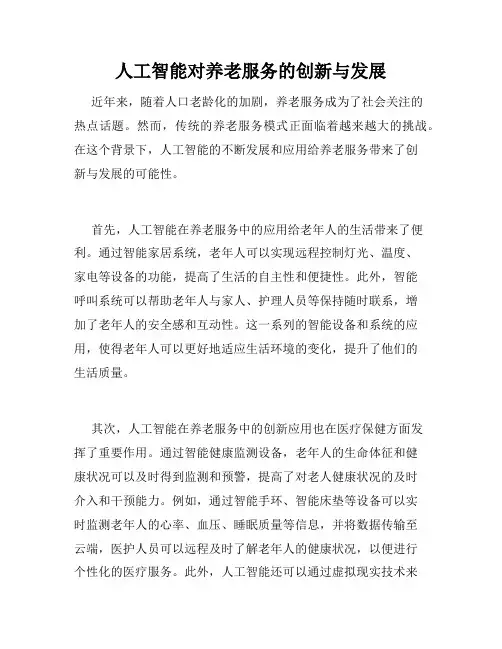 人工智能对养老服务的创新与发展

近年来，随着人口老龄化的加剧，养老服务成为了社会关注的热点话题。然而，传统的养老服务模式正面临着越来越大的挑战。在这个背景下，人工智能的不断发展和应用给养老服务带来了创新与发展的可能性。

首先，人工智能在养老服务中的应用给老年人的生活带来了便利。通过智能家居系统，老年人可以实现远程控制灯光、温度、家电等设备的功能，提高了生活的自主性和便捷性。此外，智能呼叫系统可以帮助老年人与家人、护理人员等保持随时联系，增加了老年人的安全感和互动性。这一系列的智能设备和系统的应用，使得老年人可以更好地适应生活环境的变化，提升了他们的生活质量。

其次，人工智能在养老服务中的创新应用也在医疗保健方面发挥了重要作用。通过智能健康监测设备，老年人的生命体征和健康状况可以及时得到监测和预警，提高了对老人健康状况的及时介入和干预能力。例如，通过智能手环、智能床垫等设备可以实时监测老年人的心率、血压、睡眠质量等信息，并将数据传输至云端，医护人员可以远程及时了解老年人的健康状况，以便进行个性化的医疗服务。此外，人工智能还可以通过虚拟现实技术来